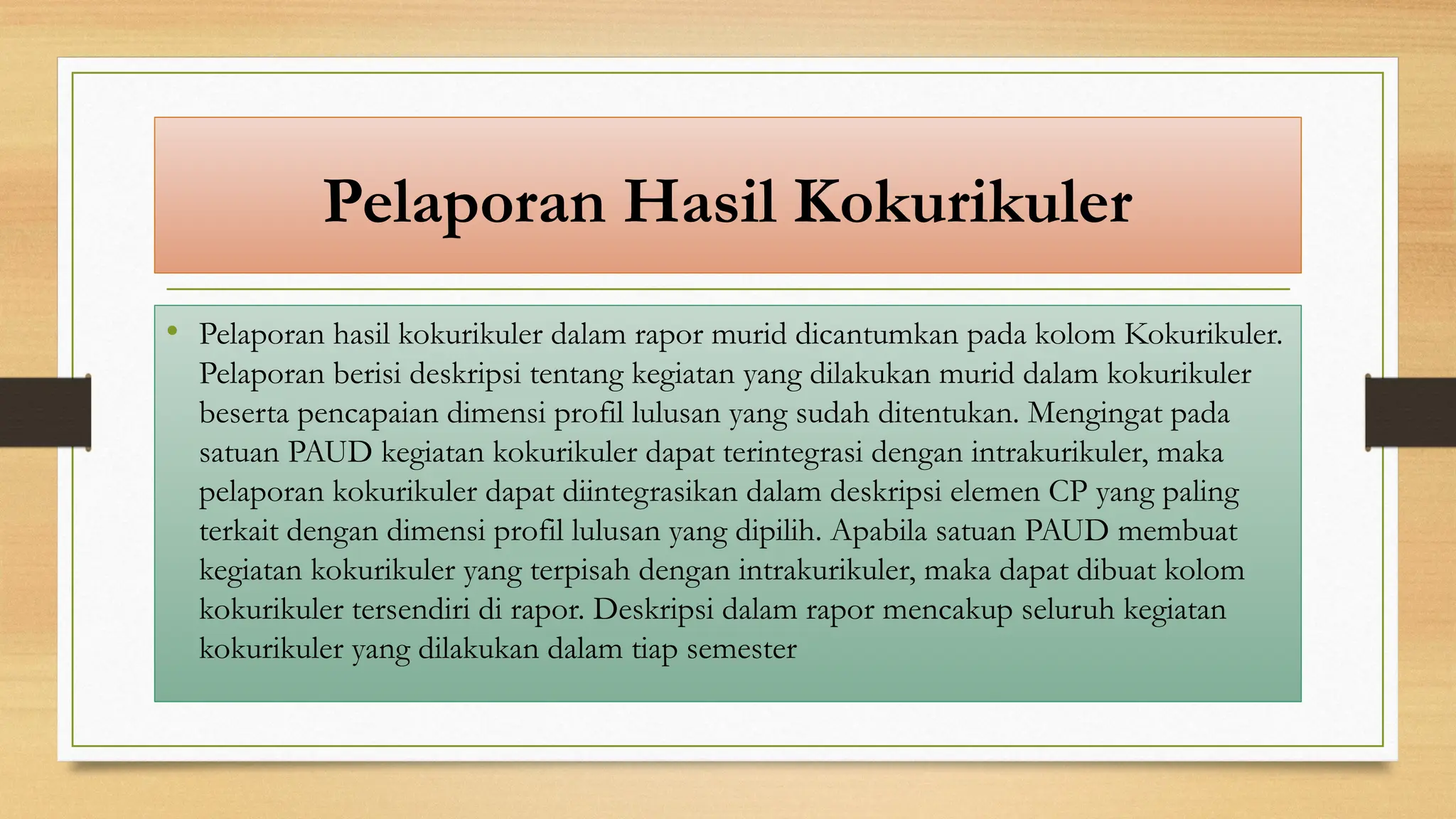 Pelaporan Hasil Kokurikuler

• Pelaporan hasil kokurikuler dalam rapor murid dicantumkan pada kolom Kokurikuler. Pelaporan berisi deskripsi tentang kegiatan yang dilakukan murid dalam kokurikuler beserta pencapaian dimensi profil lulusan yang sudah ditentukan. Mengingat pada satuan PAUD kegiatan kokurikuler dapat terintegrasi dengan intrakurikuler, maka pelaporan kokurikuler dapat diintegrasikan dalam deskripsi elemen CP yang paling terkait dengan dimensi profil lulusan yang dipilih. Apabila satuan PAUD membuat kegiatan kokurikuler yang terpisah dengan intrakurikuler, maka dapat dibuat kolom kokurikuler tersendiri di rapor. Deskripsi dalam rapor mencakup seluruh kegiatan kokurikuler yang dilakukan dalam tiap semester